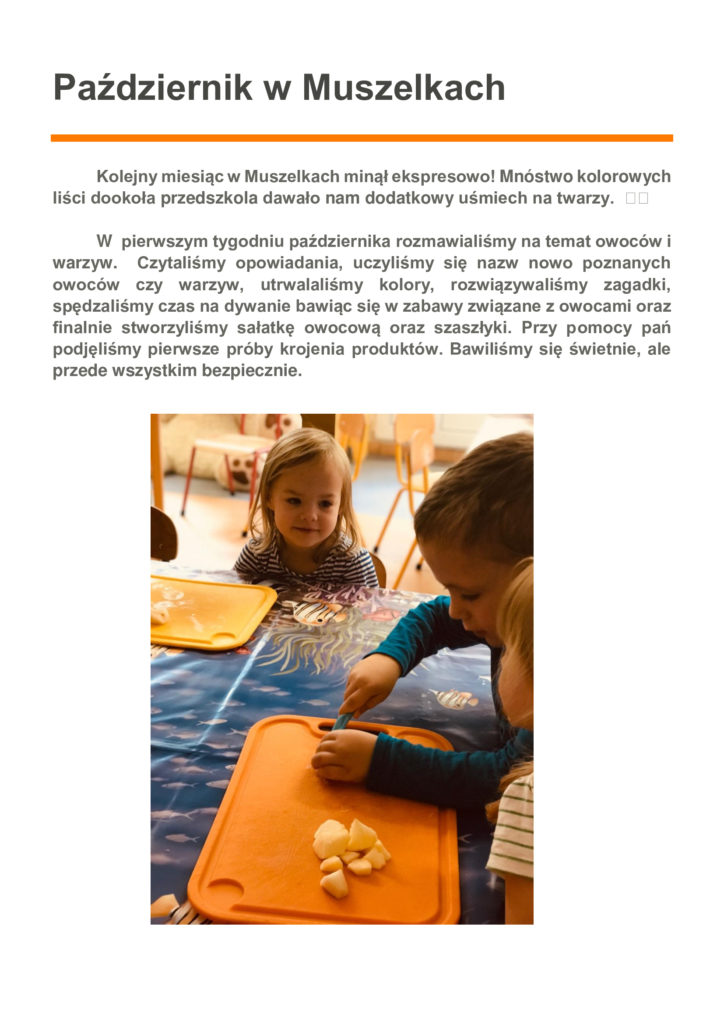 Październik w Muszelkach

Kolejny miesiąc w Muszelkach minął ekspresowo! Mnóstwo kolorowych liści dookoła przedszkola dawało nam dodatkowy uśmiech na twarzy.

W pierwszym tygodniu października rozmawialiśmy na temat owoców i warzyw. Czytaliśmy opowiadania, uczyliśmy się nazw nowo poznanych owoców czy warzyw, utrwalaliśmy kolory, rozwiązywaliśmy zagadki, spędzaliśmy czas na dywanie bawiąc się w zabawy związane z owocami oraz finalnie stworzyliśmy sałatkę owocową oraz szaszłyki. Przy pomocy pań podjęliśmy pierwsze próby krojenia produktów. Bawiliśmy się świetnie, ale przede wszystkim bezpiecznie.